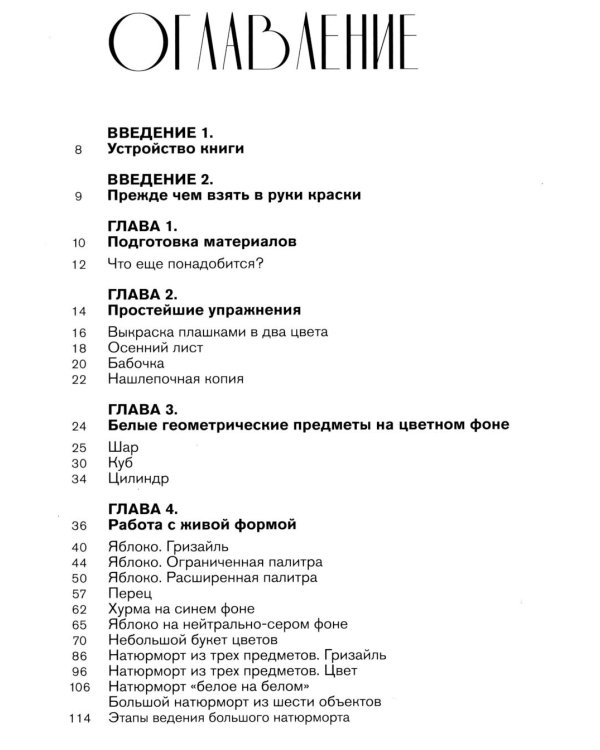 ОГЛАВЛЕНИЕ

ВВЕДЕНИЕ 1.
8 Устройство книги

ВВЕДЕНИЕ 2.
9 Прежде чем взять в руки краски

ГЛАВА 1.
10 Подготовка материалов
12 Что еще понадобится?

ГЛАВА 2.
14 Простейшие упражнения
16 Выкраска плашками в два цвета
18 Осенний лист
20 Бабочка
22 Нашлепочная копия

ГЛАВА 3.
24 Белые геометрические предметы на цветном фоне
25 Шар
30 Куб
34 Цилиндр

ГЛАВА 4.
36 Работа с живой формой
40 Яблоко. Гризайль
44 Яблоко. Ограниченная палитра
50 Яблоко. Расширенная палитра
57 Перец
62 Хурма на синем фоне
65 Яблоко на нейтрально-сером фоне
70 Небольшой букет цветов
86 Натюрморт из трех предметов. Гризайль
96 Натюрморт из трех предметов. Цвет
106 Натюрморт «белое на белом»
Большой натюрморт из шести объектов
114 Этапы ведения большого натюрморта